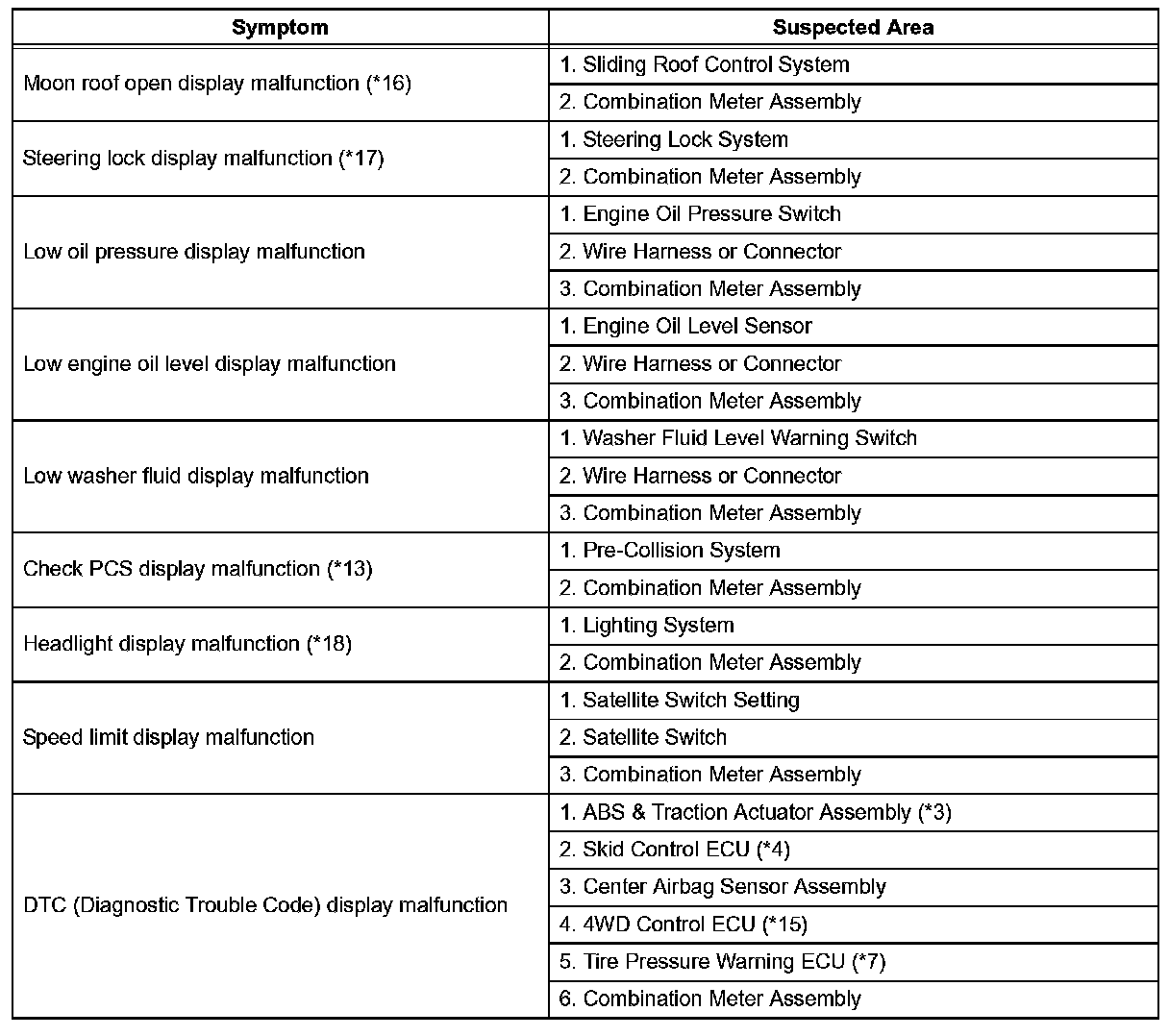 | Symptom | Suspected Area |
|---|---|
| Moon roof open display malfunction (*16) | 1. Sliding Roof Control System |
| | 2. Combination Meter Assembly |
| Steering lock display malfunction (*17) | 1. Steering Lock System |
| | 2. Combination Meter Assembly |
| Low oil pressure display malfunction | 1. Engine Oil Pressure Switch |
| | 2. Wire Harness or Connector |
| | 3. Combination Meter Assembly |
| Low engine oil level display malfunction | 1. Engine Oil Level Sensor |
| | 2. Wire Harness or Connector |
| | 3. Combination Meter Assembly |
| Low washer fluid display malfunction | 1. Washer Fluid Level Warning Switch |
| | 2. Wire Harness or Connector |
| | 3. Combination Meter Assembly |
| Check PCS display malfunction (*13) | 1. Pre-Collision System |
| | 2. Combination Meter Assembly |
| Headlight display malfunction (*18) | 1. Lighting System |
| | 2. Combination Meter Assembly |
| Speed limit display malfunction | 1. Satellite Switch Setting |
| | 2. Satellite Switch |
| | 3. Combination Meter Assembly |
| DTC (Diagnostic Trouble Code) display malfunction | 1. ABS & Traction Actuator Assembly (*3) |
| | 2. Skid Control ECU (*4) |
| | 3. Center Airbag Sensor Assembly |
| | 4. 4WD Control ECU (*15) |
| | 5. Tire Pressure Warning ECU (*7) |
| | 6. Combination Meter Assembly |